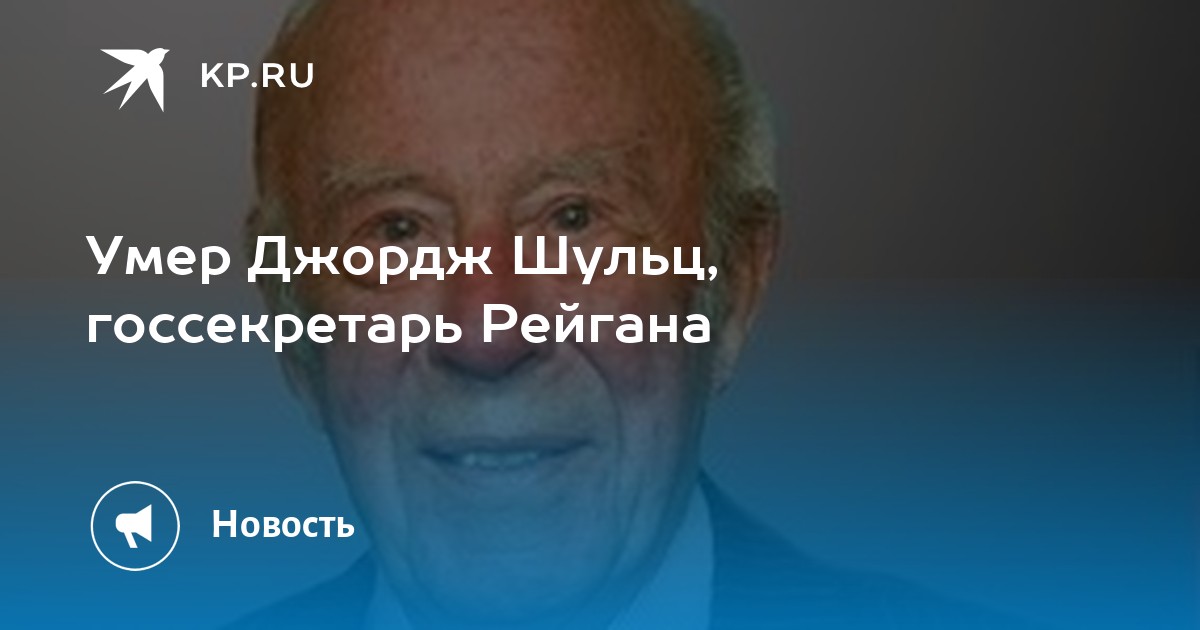 KP.RU

Умер Джордж Шульц, госсекретарь Рейгана

Новость